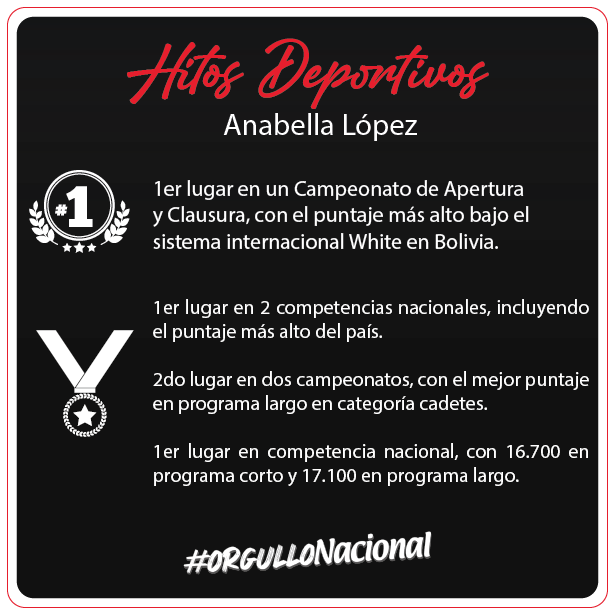 Hitos Deportivos

Anabella López

#1

1er lugar en un Campeonato de Apertura y Clausura, con el puntaje más alto bajo el sistema internacional White en Bolivia.

1er lugar en 2 competencias nacionales, incluyendo el puntaje más alto del país.

2do lugar en dos campeonatos, con el mejor puntaje en programa largo en categoría cadetes.

1er lugar en competencia nacional, con 16.700 en programa corto y 17.100 en programa largo.

#ORGULLONacional